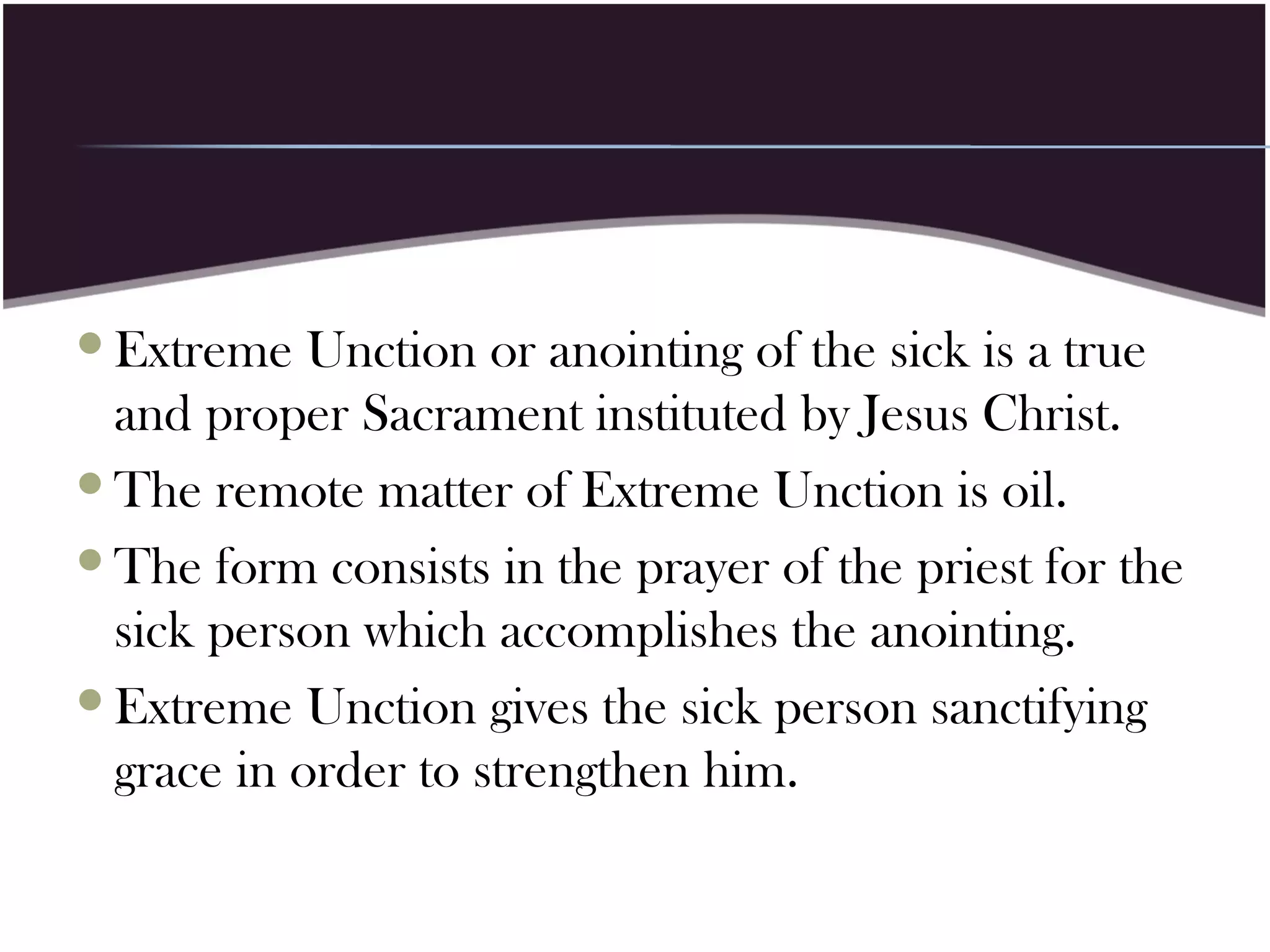 • Extreme Unction or anointing of the sick is a true and proper Sacrament instituted by Jesus Christ.
• The remote matter of Extreme Unction is oil.
• The form consists in the prayer of the priest for the sick person which accomplishes the anointing.
• Extreme Unction gives the sick person sanctifying grace in order to strengthen him.